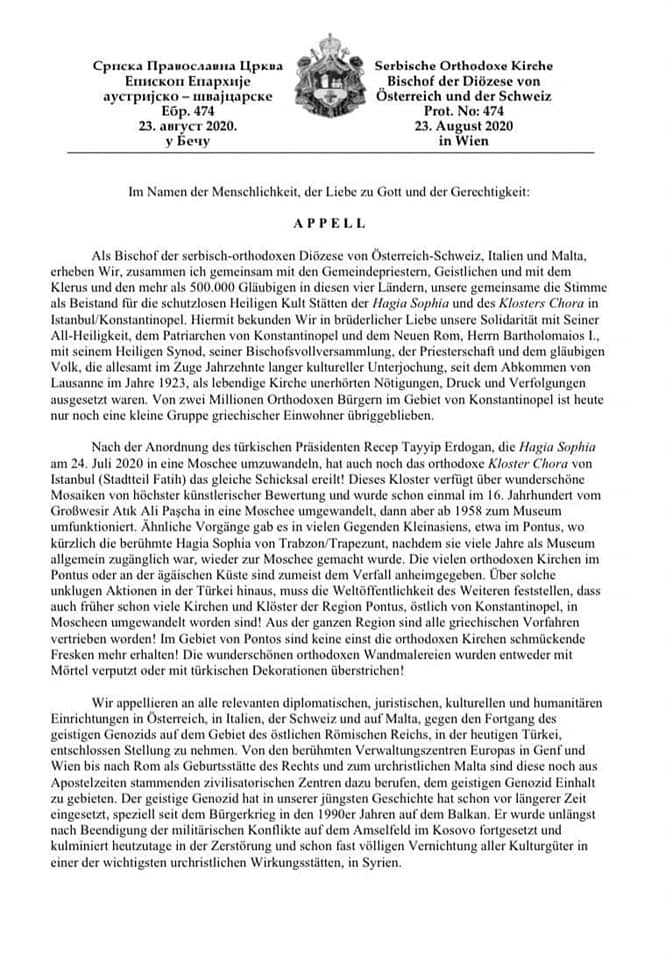 Српска Православна Црква
Епископ Епархије
аустријско – швајцарске
Ебр. 474
23. август 2020.
у Бечу

Serbische Orthodoxe Kirche
Bischof der Diözese von
Österreich und der Schweiz
Prot. No: 474
23. August 2020
in Wien

Im Namen der Menschlichkeit, der Liebe zu Gott und der Gerechtigkeit:

APPELL

Als Bischof der serbisch-orthodoxen Diözese von Österreich-Schweiz, Italien und Malta, erheben Wir, zusammen ich gemeinsam mit den Gemeindepriestern, Geistlichen und mit dem Klerus und den mehr als 500.000 Gläubigen in diesen vier Ländern, unsere gemeinsame die Stimme als Beistand für die schutzlosen Heiligen Kult Stätten der Hagia Sophia und des Klosters Chora in Istanbul/Konstantinopel. Hiermit bekunden Wir in brüderlicher Liebe unsere Solidarität mit Seiner All-Heiligkeit, dem Patriarchen von Konstantinopel und dem Neuen Rom, Herrn Bartholomaios I., mit seinem Heiligen Synod, seiner Bischofsvollversammlung, der Priesterschaft und dem gläubigen Volk, die allesamt im Zuge Jahrzehnte langer kultureller Unterjochung, seit dem Abkommen von Lausanne im Jahre 1923, als lebendige Kirche unerhörten Nötigungen, Druck und Verfolgungen ausgesetzt waren. Von zwei Millionen Orthodoxen Bürgern im Gebiet von Konstantinopel ist heute nur noch eine kleine Gruppe griechischer Einwohner übriggeblieben.

Nach der Anordnung des türkischen Präsidenten Recep Tayyip Erdogan, die Hagia Sophia am 24. Juli 2020 in eine Moschee umzuwandeln, hat auch noch das orthodoxe Kloster Chora von Istanbul (Stadtteil Fatih) das gleiche Schicksal ereilt! Dieses Kloster verfügt über wunderschöne Mosaiken von höchster künstlerischer Bewertung und wurde schon einmal im 16. Jahrhundert vom Großwesir Atık Ali Paşcha in eine Moschee umgewandelt, dann aber ab 1958 zum Museum umfunktioniert. Ähnliche Vorgänge gab es in vielen Gegenden Kleinasiens, etwa im Pontus, wo kürzlich die berühmte Hagia Sophia von Trabzon/Trapezunt, nachdem sie viele Jahre als Museum allgemein zugänglich war, wieder zur Moschee gemacht wurde. Die vielen orthodoxen Kirchen im Pontus oder an der ägäischen Küste sind zumeist dem Verfall anheimgegeben. Über solche unklugen Aktionen in der Türkei hinaus, muss die Weltöffentlichkeit des Weiteren feststellen, dass auch früher schon viele Kirchen und Klöster der Region Pontus, östlich von Konstantinopel, in Moscheen umgewandelt worden sind! Aus der ganzen Region sind alle griechischen Vorfahren vertrieben worden! Im Gebiet von Pontos sind keine einst die orthodoxen Kirchen schmückende Fresken mehr erhalten! Die wunderschönen orthodoxen Wandmalereien wurden entweder mit Mörtel verputzt oder mit türkischen Dekorationen überstrichen!

Wir appellieren an alle relevanten diplomatischen, juristischen, kulturellen und humanitären Einrichtungen in Österreich, in Italien, der Schweiz und auf Malta, gegen den Fortgang des geistigen Genozids auf dem Gebiet des östlichen Römischen Reichs, in der heutigen Türkei, entschlossen Stellung zu nehmen. Von den berühmten Verwaltungszentren Europas in Genf und Wien bis nach Rom als Geburtsstätte des Rechts und zum urchristlichen Malta sind diese noch aus Apostelzeiten stammenden zivilisatorischen Zentren dazu berufen, dem geistigen Genozid Einhalt zu gebieten. Der geistige Genozid hat in unserer jüngsten Geschichte hat schon vor längerer Zeit eingesetzt, speziell seit dem Bürgerkrieg in den 1990er Jahren auf dem Balkan. Er wurde unlängst nach Beendigung der militärischen Konflikte auf dem Amselfeld im Kosovo fortgesetzt und kulminiert heutzutage in der Zerstörung und schon fast völligen Vernichtung aller Kulturgüter in einer der wichtigsten urchristlichen Wirkungsstätten, in Syrien.